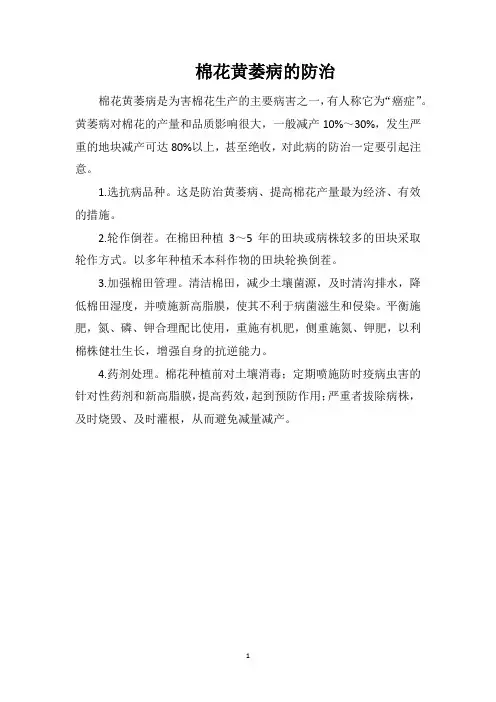 棉花黄萎病的防治

棉花黄萎病是为害棉花生产的主要病害之一，有人称它为“癌症”。黄萎病对棉花的产量和品质影响很大，一般减产 10%～30%，发生严重的地块减产可达 80%以上，甚至绝收，对此病的防治一定要引起注意。

1.选抗病品种。这是防治黄萎病、提高棉花产量最为经济、有效的措施。

2.轮作倒茬。在棉田种植 3～5 年的田块或病株较多的田块采取轮作方式。以多年种植禾本科作物的田块轮换倒茬。

3.加强棉田管理。清洁棉田，减少土壤菌源，及时清沟排水，降低棉田湿度，并喷施新高脂膜，使其不利于病菌滋生和侵染。平衡施肥，氮、磷、钾合理配比使用，重施有机肥，侧重施氮、钾肥，以利棉株健壮生长，增强自身的抗逆能力。

4.药剂处理。棉花种植前对土壤消毒；定期喷施防时疫病虫害的针对性药剂和新高脂膜，提高药效，起到预防作用；严重者拔除病株，及时烧毁、及时灌根，从而避免减量减产。

1